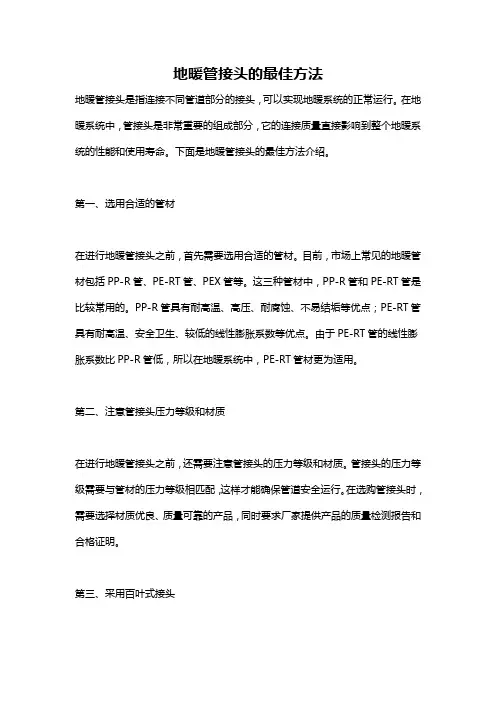 地暖管接头的最佳方法

地暖管接头是指连接不同管道部分的接头，可以实现地暖系统的正常运行。在地暖系统中，管接头是非常重要的组成部分，它的连接质量直接影响到整个地暖系统的性能和使用寿命。下面是地暖管接头的最佳方法介绍。

第一、选用合适的管材

在进行地暖管接头之前，首先需要选用合适的管材。目前，市场上常见的地暖管材包括 PP-R 管、PE-RT 管、PEX 管等。这三种管材中，PP-R 管和 PE-RT 管是比较常用的。PP-R 管具有耐高温、高压、耐腐蚀、不易结垢等优点；PE-RT 管具有耐高温、安全卫生、较低的线性膨胀系数等优点。由于 PE-RT 管的线性膨胀系数比 PP-R 管低，所以在地暖系统中，PE-RT 管材更为适用。

第二、注意管接头压力等级和材质

在进行地暖管接头之前，还需要注意管接头的压力等级和材质。管接头的压力等级需要与管材的压力等级相匹配，这样才能确保管道安全运行。在选购管接头时，需要选择材质优良、质量可靠的产品，同时要求厂家提供产品的质量检测报告和合格证明。

第三、采用百叶式接头